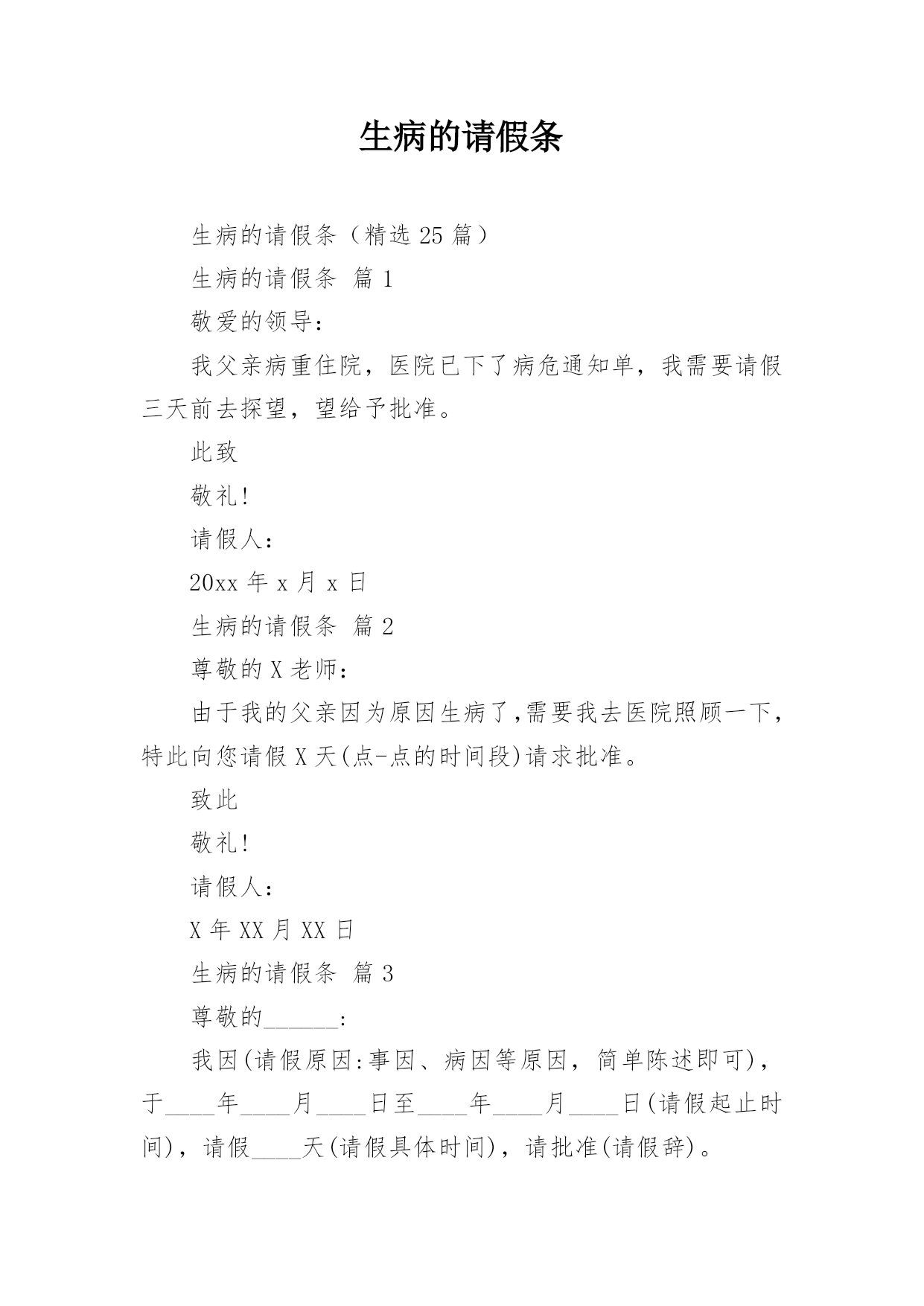 生病的请假条

生病的请假条（精选 25 篇）

生病的请假条 篇 1

敬爱的领导：

我父亲病重住院，医院已下了病危通知单，我需要请假三天前去探望，望给予批准。

此致

敬礼!

请假人：

20xx 年 x 月 x 日

生病的请假条 篇 2

尊敬的 X 老师：

由于我的父亲因为原因生病了,需要我去医院照顾一下,特此向您请假 X 天(点-点的时间段)请求批准。

致此

敬礼!

请假人：

X 年 XX 月 XX 日

生病的请假条 篇 3

尊敬的______:

我因(请假原因:事因、病因等原因，简单陈述即可)，于____年____月____日至____年____月____日(请假起止时间)，请假____天(请假具体时间)，请批准(请假辞)。